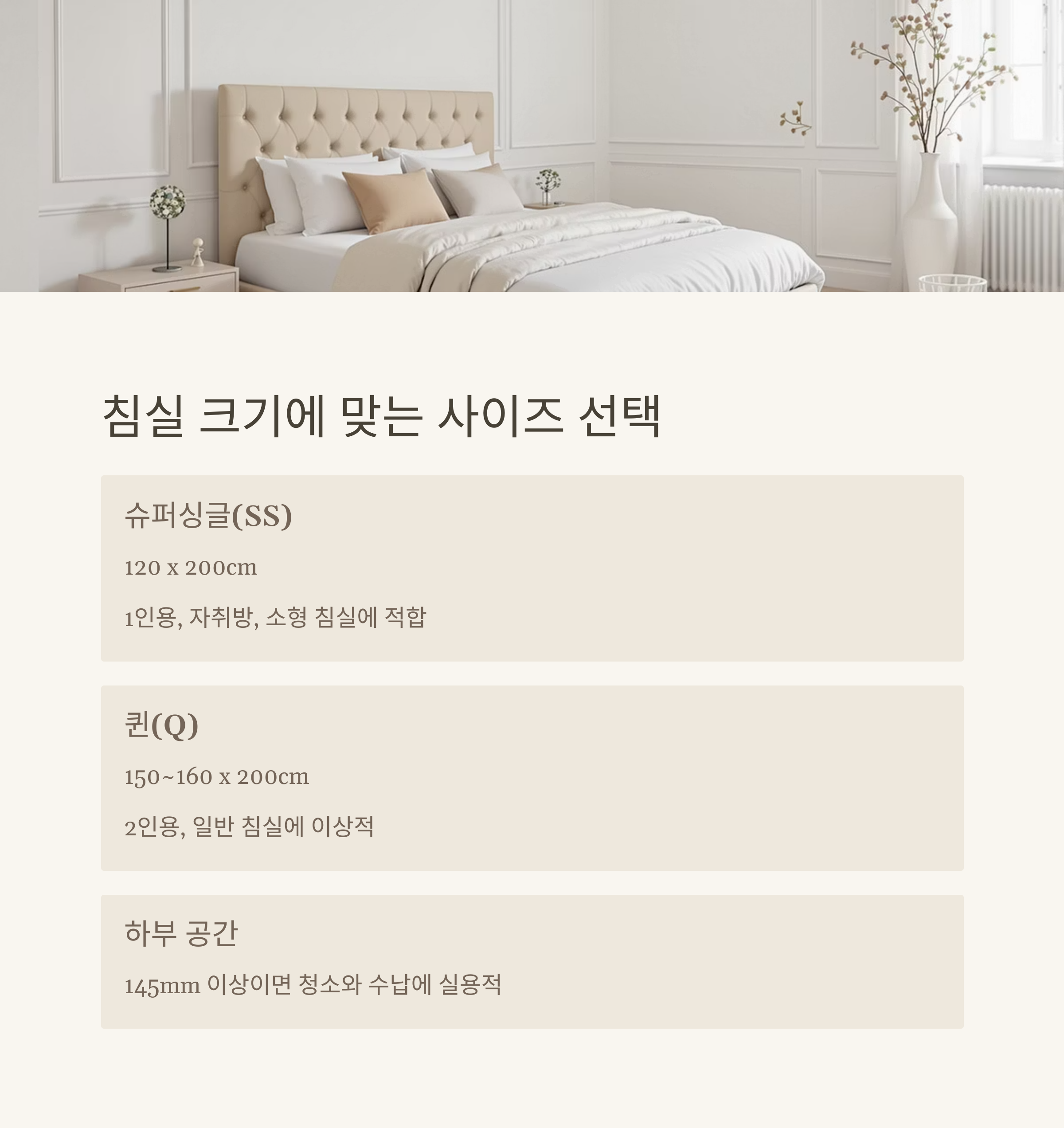 침실 크기에 맞는 사이즈 선택

슈퍼싱글(SS)

120 x 200cm

1인용, 자취방, 소형 침실에 적합

퀸(Q)

150~160 x 200cm

2인용, 일반 침실에 이상적

하부 공간

145mm 이상이면 청소와 수납에 실용적